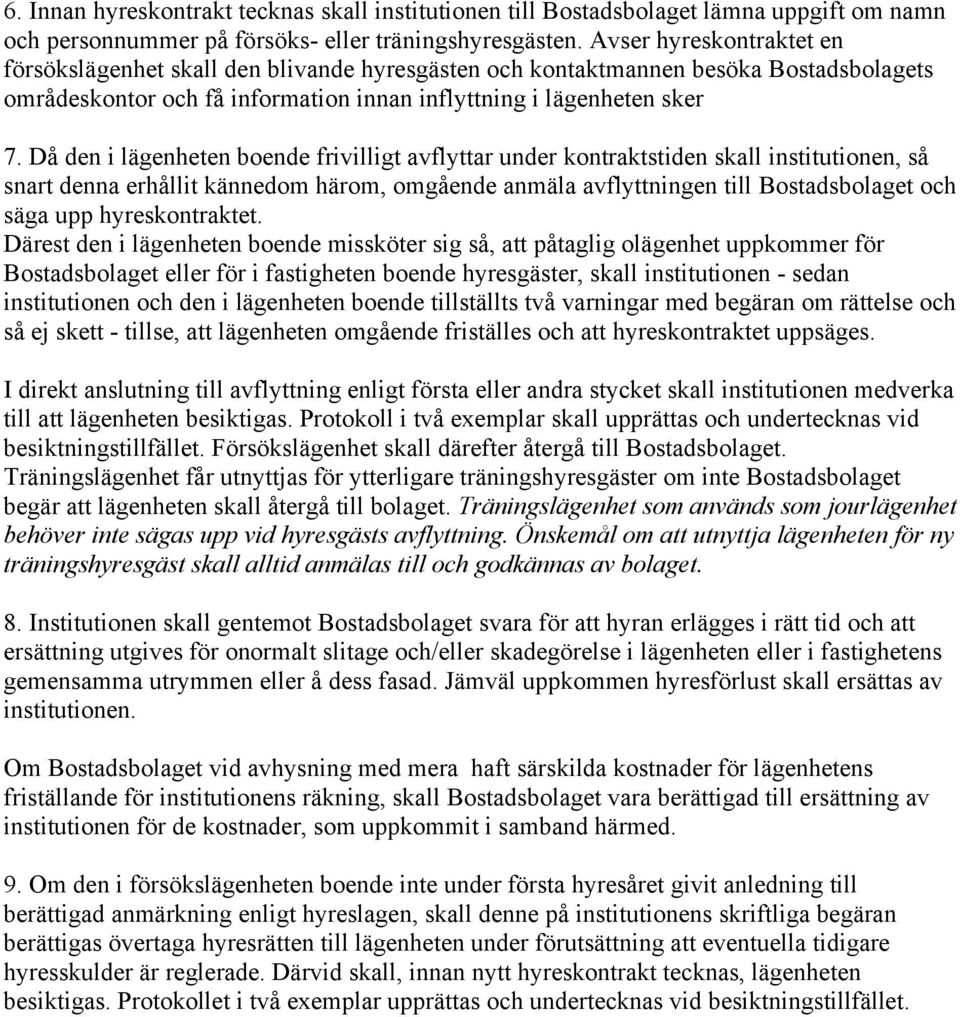 6. Innan hyreskontrakt tecknas skall institutionen till Bostadsbolaget lämna uppgift om namn och personnummer på försöks- eller träningshyresgästen. Avser hyreskontraktet en försökslägenhet skall den blivande hyresgästen och kontaktmannen besöka Bostadsbolagets områdeskontor och få information innan inflyttning i lägenheten sker

7. Då den i lägenheten boende frivilligt avflyttar under kontraktstiden skall institutionen, så snart denna erhållit kännedom härom, omgående anmäla avflyttningen till Bostadsbolaget och säga upp hyreskontraktet.
Därest den i lägenheten boende missköter sig så, att påtaglig olägenhet uppkommer för Bostadsbolaget eller för i fastigheten boende hyresgäster, skall institutionen - sedan institutionen och den i lägenheten boende tillställts två varningar med begäran om rättelse och så ej skett - tillse, att lägenheten omgående friställes och att hyreskontraktet uppsäges.

I direkt anslutning till avflyttning enligt första eller andra stycket skall institutionen medverka till att lägenheten besiktigas. Protokoll i två exemplar skall upprättas och undertecknas vid besiktningstillfället. Försökslägenhet skall därefter återgå till Bostadsbolaget. Träningslägenhet får utnyttjas för ytterligare träningshyresgäster om inte Bostadsbolaget begär att lägenheten skall återgå till bolaget. Träningslägenhet som används som jourlägenhet behöver inte sägas upp vid hyresgästs avflyttning. Önskemål om att utnyttja lägenheten för ny träningshyresgäst skall alltid anmälas till och godkännas av bolaget.

8. Institutionen skall gentemot Bostadsbolaget svara för att hyran erlägges i rätt tid och att ersättning utgives för onormalt slitage och/eller skadegörelse i lägenheten eller i fastighetens gemensamma utrymmen eller å dess fasad. Jämväl uppkommen hyresförlust skall ersättas av institutionen.

Om Bostadsbolaget vid avhysning med mera haft särskilda kostnader för lägenhetens friställande för institutionens räkning, skall Bostadsbolaget vara berättigad till ersättning av institutionen för de kostnader, som uppkommit i samband härmed.

9. Om den i försökslägenheten boende inte under första hyresåret givit anledning till berättigad anmärkning enligt hyreslagen, skall denne på institutionens skriftliga begäran berättigas övertaga hyresrätten till lägenheten under förutsättning att eventuella tidigare hyresskulder är reglerade. Därvid skall, innan nytt hyreskontrakt tecknas, lägenheten besiktigas. Protokollet i två exemplar upprättas och undertecknas vid besiktningstillfället.